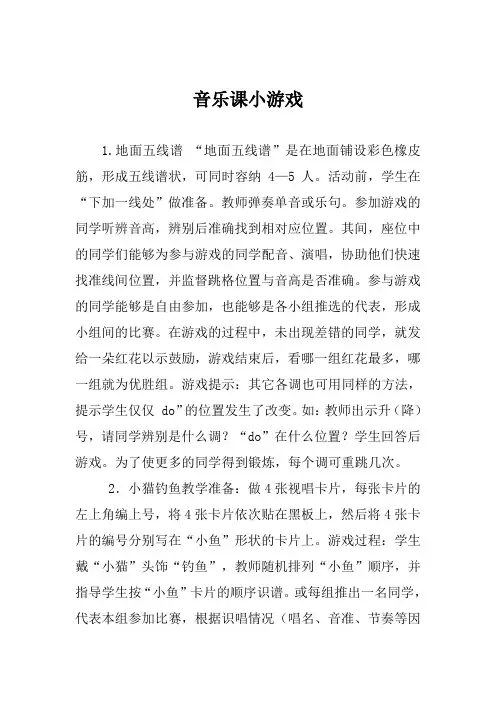 音乐课小游戏

1.地面五线谱 “地面五线谱”是在地面铺设彩色橡皮筋，形成五线谱状，可同时容纳 4—5 人。活动前，学生在“下加一线处”做准备。教师弹奏单音或乐句。参加游戏的同学听辨音高，辨别后准确找到相对应位置。其间，座位中的同学们能够为参与游戏的同学配音、演唱，协助他们快速找准线间位置，并监督跳格位置与音高是否准确。参与游戏的同学能够是自由参加，也能够是各小组推选的代表，形成小组间的比赛。在游戏的过程中，未出现差错的同学，就发给一朵红花以示鼓励，游戏结束后，看哪一组红花最多，哪一组就为优胜组。游戏提示：其它各调也可用同样的方法，提示学生仅仅 do”的位置发生了改变。如：教师出示升（降）号，请同学辨别是什么调？“do”在什么位置？学生回答后游戏。为了使更多的同学得到锻炼，每个调可重跳几次。

2. 小猫钓鱼教学准备：做 4 张视唱卡片，每张卡片的左上角编上号，将 4 张卡片依次贴在黑板上，然后将 4 张卡片的编号分别写在“小鱼”形状的卡片上。游戏过程：学生戴“小猫”头饰“钓鱼”，教师随机排列“小鱼”顺序，并指导学生按“小鱼”卡片的顺序识谱。或每组推出一名同学，代表本组参加比赛，根据识唱情况（唱名、音准、节奏等因